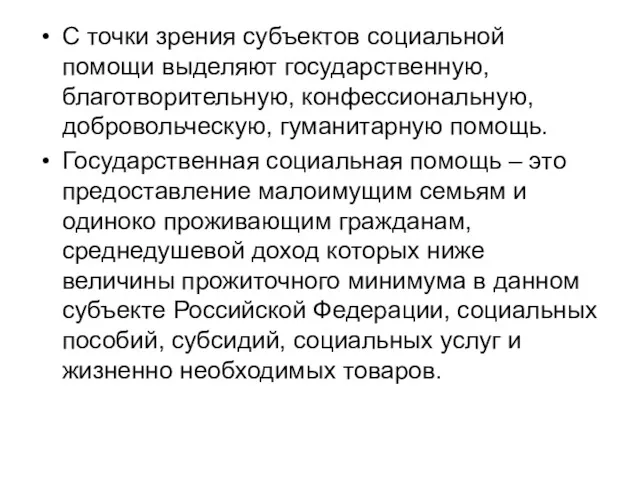 • С точки зрения субъектов социальной помощи выделяют государственную, благотворительную, конфессиональную, добровольческую, гуманитарную помощь.

• Государственная социальная помощь – это предоставление малоимущим семьям и одиноко проживающим гражданам, среднедушевой доход которых ниже величины прожиточного минимума в данном субъекте Российской Федерации, социальных пособий, субсидий, социальных услуг и жизненно необходимых товаров.